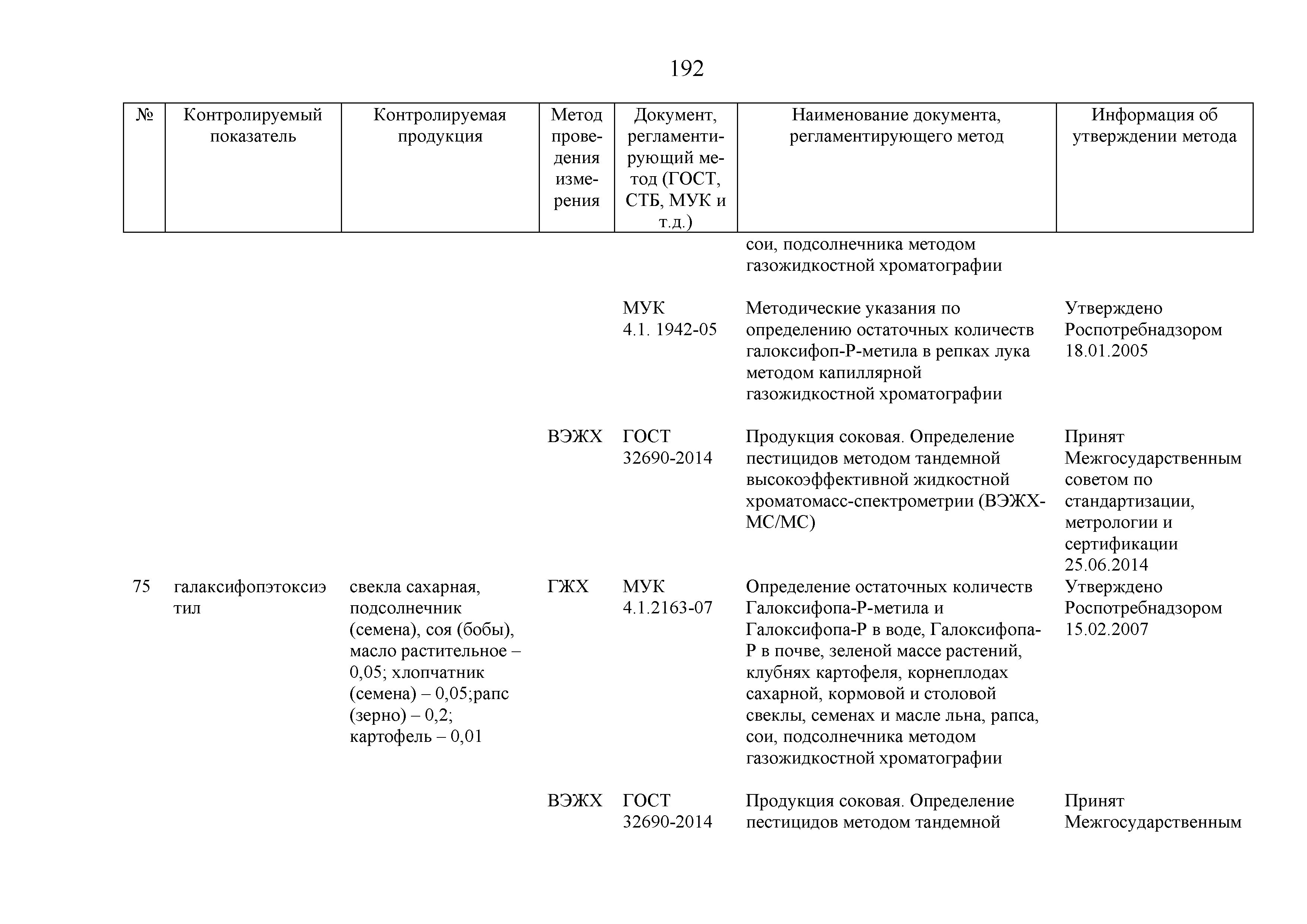 192

| № | Контролируемый показатель | Контролируемая продукция | Метод проведения измерения | Документ, регламентирующий метод (ГОСТ, СТБ, МУК и т.д.) | Наименование документа, регламентирующего метод | Информация об утверждении метода |
|---|---|---|---|---|---|---|
| | | | | | сои, подсолнечника методом газожидкостной хроматографии | |
| | | | | МУК 4.1. 1942-05 | Методические указания по определению остаточных количеств галоксифоп-Р-метила в репках лука методом капиллярной газожидкостной хроматографии | Утверждено Роспотребнадзором 18.01.2005 |
| | | | ВЭЖХ | ГОСТ 32690-2014 | Продукция соковая. Определение пестицидов методом тандемной высокоэффективной жидкостной хроматомасс-спектрометрии (ВЭЖХ-МС/МС) | Принят Межгосударственным советом по стандартизации, метрологии и сертификации 25.06.2014 |
| 75 | галаксифопэтоксиэтил | свекла сахарная, подсолнечник (семена), соя (бобы), масло растительное – 0,05; хлопчатник (семена) – 0,05;рапс (зерно) – 0,2; картофель – 0,01 | ГЖХ | МУК 4.1.2163-07 | Определение остаточных количеств Галоксифопа-Р-метила и Галоксифопа-Р в воде, Галоксифопа-Р в почве, зеленой массе растений, клубнях картофеля, корнеплодах сахарной, кормовой и столовой свеклы, семенах и масле льна, рапса, сои, подсолнечника методом газожидкостной хроматографии | Утверждено Роспотребнадзором 15.02.2007 |
| | | | ВЭЖХ | ГОСТ 32690-2014 | Продукция соковая. Определение пестицидов методом тандемной | Принят Межгосударственным |